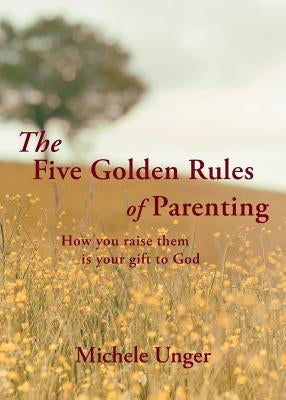 The
Five Golden Rules
of Parenting

How you raise them
is your gift to God

Michele Unger